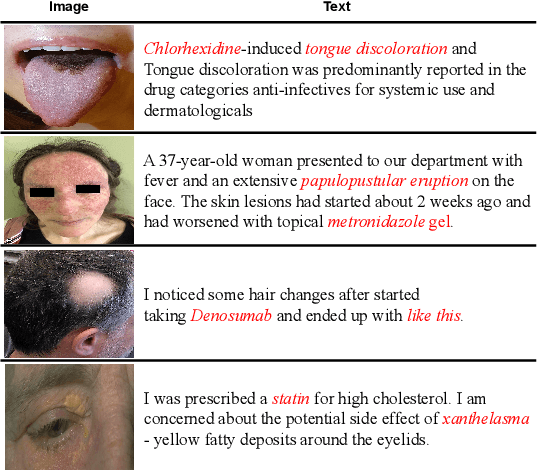 | Image | Text |
|---|---|
|  | Chlorhexidine-induced tongue discoloration and Tongue discoloration was predominantly reported in the drug categories anti-infectives for systemic use and dermatologicals |
|  | A 37-year-old woman presented to our department with fever and an extensive papulopustular eruption on the face. The skin lesions had started about 2 weeks ago and had worsened with topical metronidazole gel. |
|  | I noticed some hair changes after started taking Denosumab and ended up with like this. |
|  | I was prescribed a statin for high cholesterol. I am concerned about the potential side effect of xanthelasma - yellow fatty deposits around the eyelids. |